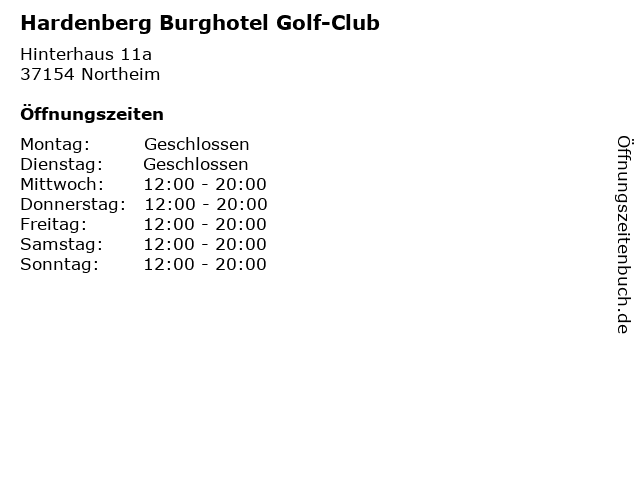 Hardenberg Burghotel Golf-Club

Hinterhaus 11a
37154 Northeim

Öffnungszeiten

Montag: Geschlossen
Dienstag: Geschlossen
Mittwoch: 12:00 - 20:00
Donnerstag: 12:00 - 20:00
Freitag: 12:00 - 20:00
Samstag: 12:00 - 20:00
Sonntag: 12:00 - 20:00

Öffnungszeitenbuch.de